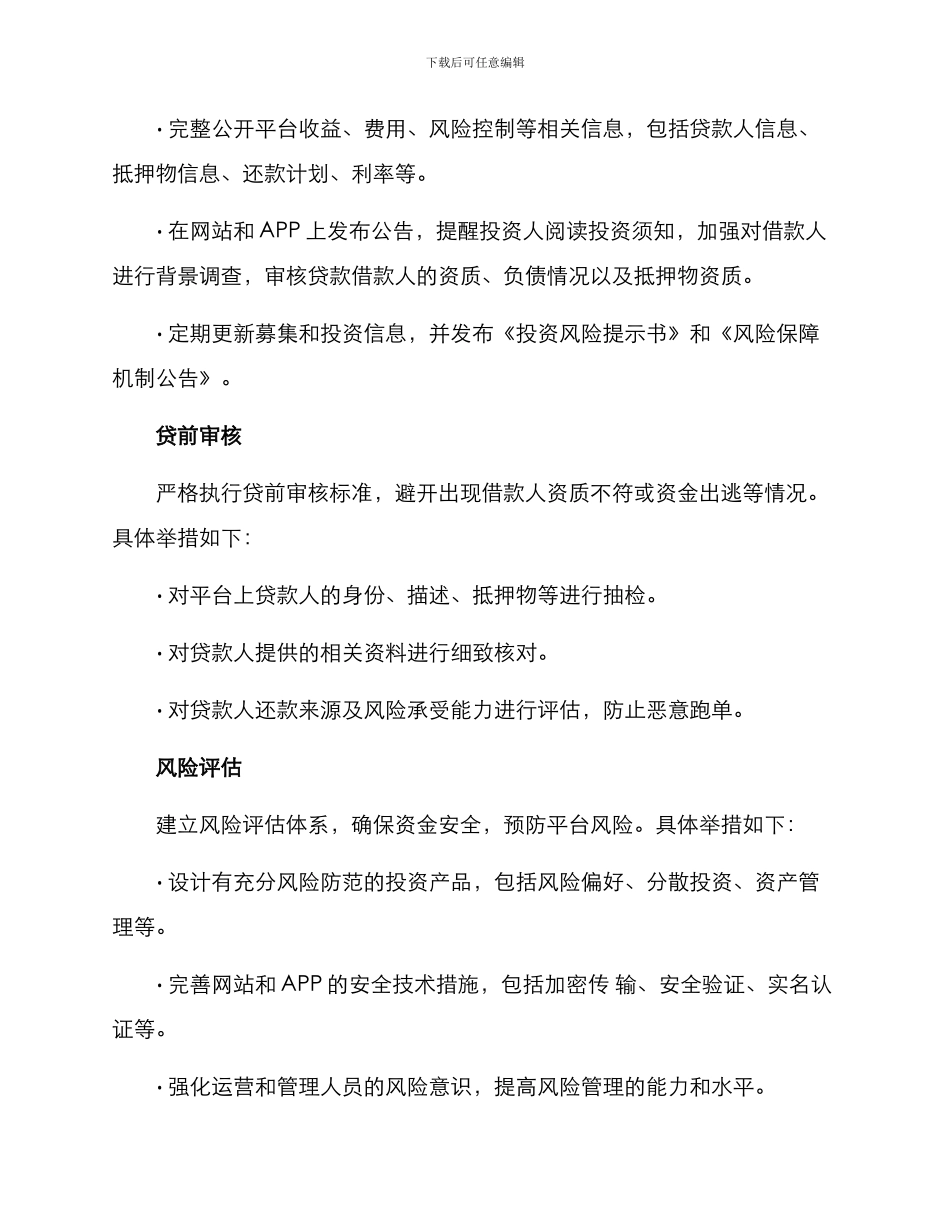 下载后可任意编辑

· 完整公开平台收益、费用、风险控制等相关信息，包括贷款人信息、抵押物信息、还款计划、利率等。

· 在网站和 APP 上发布公告，提醒投资人阅读投资须知，加强对借款人进行背景调查，审核贷款借款人的资质、负债情况以及抵押物资质。

· 定期更新募集和投资信息，并发布《投资风险提示书》和《风险保障机制公告》。

贷前审核

严格执行贷前审核标准，避开出现借款人资质不符或资金出逃等情况。具体举措如下：

· 对平台上贷款人的身份、描述、抵押物等进行抽检。

· 对贷款人提供的相关资料进行细致核对。

· 对贷款人还款来源及风险承受能力进行评估，防止恶意跑单。

风险评估

建立风险评估体系，确保资金安全，预防平台风险。具体举措如下：

· 设计有充分风险防范的投资产品，包括风险偏好、分散投资、资产管理等。

· 完善网站和 APP 的安全技术措施，包括加密传 输、安全验证、实名认证等。

· 强化运营和管理人员的风险意识，提高风险管理的能力和水平。